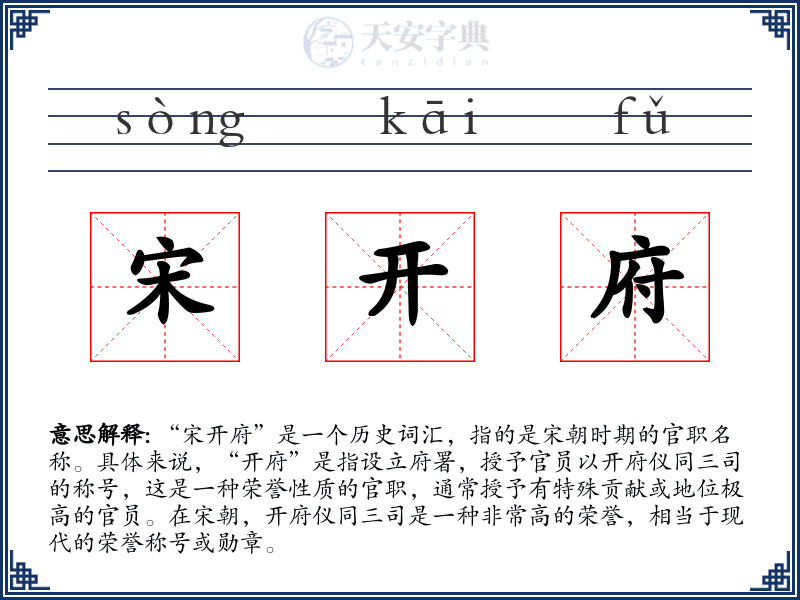 天安字典
tanzidian

sòng kāi fǔ

宋 开 府

意思解释: “宋开府”是一个历史词汇，指的是宋朝时期的官职名称。具体来说，“开府”是指设立府署，授予官员以开府仪同三司的称号，这是一种荣誉性质的官职，通常授予有特殊贡献或地位极高的官员。在宋朝，开府仪同三司是一种非常高的荣誉，相当于现代的荣誉称号或勋章。